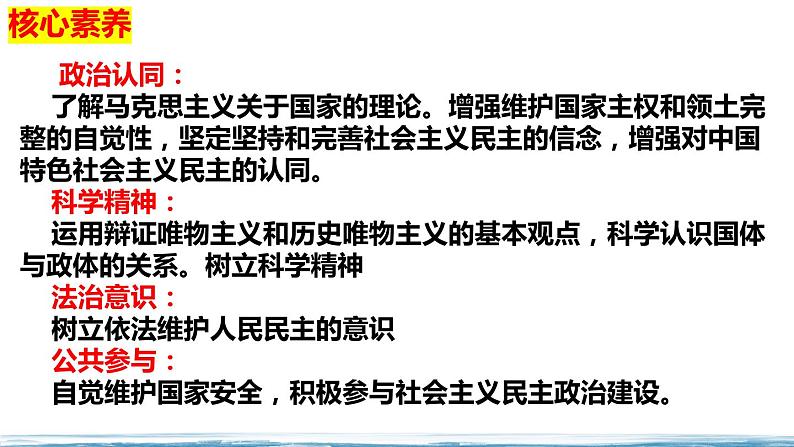 核心素养

政治认同：

了解马克思主义关于国家的理论。增强维护国家主权和领土完整的自觉性，坚定坚持和完善社会主义民主的信念，增强对中国特色社会主义民主的认同。

科学精神：

运用辩证唯物主义和历史唯物主义的基本观点，科学认识国体与政体的关系。树立科学精神

法治意识：

树立依法维护人民民主的意识

公共参与：

自觉维护国家安全，积极参与社会主义民主政治建设。